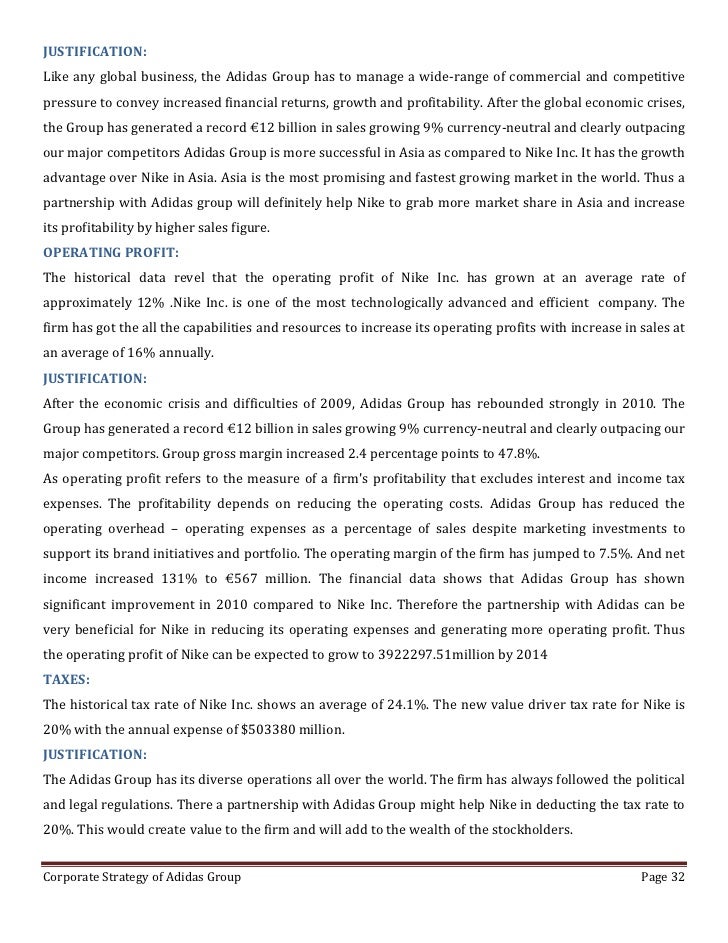 JUSTIFICATION:

Like any global business, the Adidas Group has to manage a wide-range of commercial and competitive pressure to convey increased financial returns, growth and profitability. After the global economic crises, the Group has generated a record €12 billion in sales growing 9% currency-neutral and clearly outpacing our major competitors Adidas Group is more successful in Asia as compared to Nike Inc. It has the growth advantage over Nike in Asia. Asia is the most promising and fastest growing market in the world. Thus a partnership with Adidas group will definitely help Nike to grab more market share in Asia and increase its profitability by higher sales figure.

OPERATING PROFIT:

The historical data revel that the operating profit of Nike Inc. has grown at an average rate of approximately 12% .Nike Inc. is one of the most technologically advanced and efficient company. The firm has got the all the capabilities and resources to increase its operating profits with increase in sales at an average of 16% annually.

JUSTIFICATION:

After the economic crisis and difficulties of 2009, Adidas Group has rebounded strongly in 2010. The Group has generated a record €12 billion in sales growing 9% currency-neutral and clearly outpacing our major competitors. Group gross margin increased 2.4 percentage points to 47.8%.

As operating profit refers to the measure of a firm's profitability that excludes interest and income tax expenses. The profitability depends on reducing the operating costs. Adidas Group has reduced the operating overhead – operating expenses as a percentage of sales despite marketing investments to support its brand initiatives and portfolio. The operating margin of the firm has jumped to 7.5%. And net income increased 131% to €567 million. The financial data shows that Adidas Group has shown significant improvement in 2010 compared to Nike Inc. Therefore the partnership with Adidas can be very beneficial for Nike in reducing its operating expenses and generating more operating profit. Thus the operating profit of Nike can be expected to grow to 3922297.51million by 2014

TAXES:

The historical tax rate of Nike Inc. shows an average of 24.1%. The new value driver tax rate for Nike is 20% with the annual expense of $503380 million.

JUSTIFICATION:

The Adidas Group has its diverse operations all over the world. The firm has always followed the political and legal regulations. There a partnership with Adidas Group might help Nike in deducting the tax rate to 20%. This would create value to the firm and will add to the wealth of the stockholders.

Corporate Strategy of Adidas Group Page 32